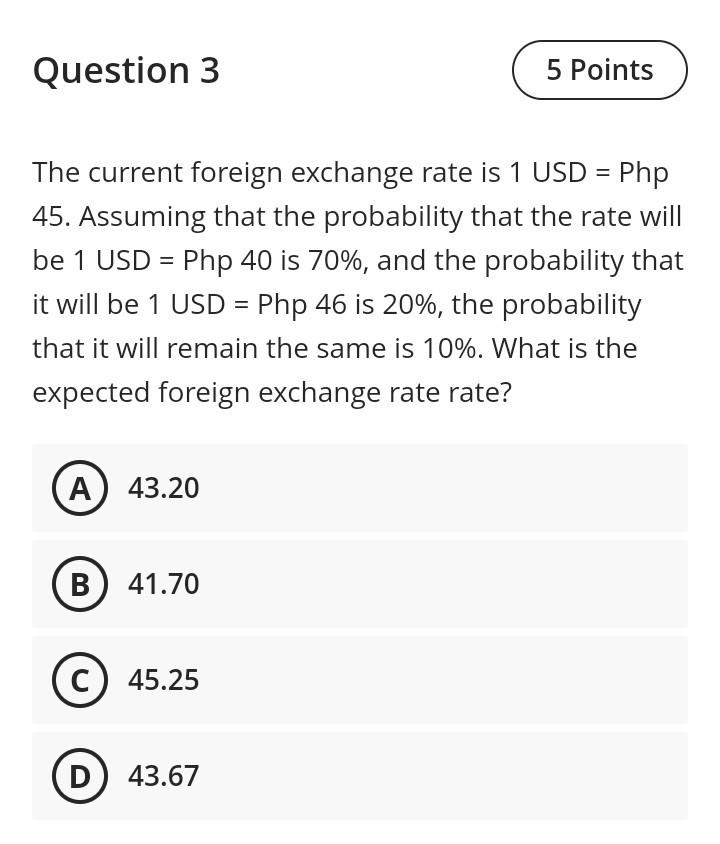 Question 3

5 Points

The current foreign exchange rate is 1 USD = Php 45. Assuming that the probability that the rate will be 1 USD = Php 40 is 70%, and the probability that it will be 1 USD = Php 46 is 20%, the probability that it will remain the same is 10%. What is the expected foreign exchange rate rate?

A 43.20

B 41.70

C 45.25

D 43.67